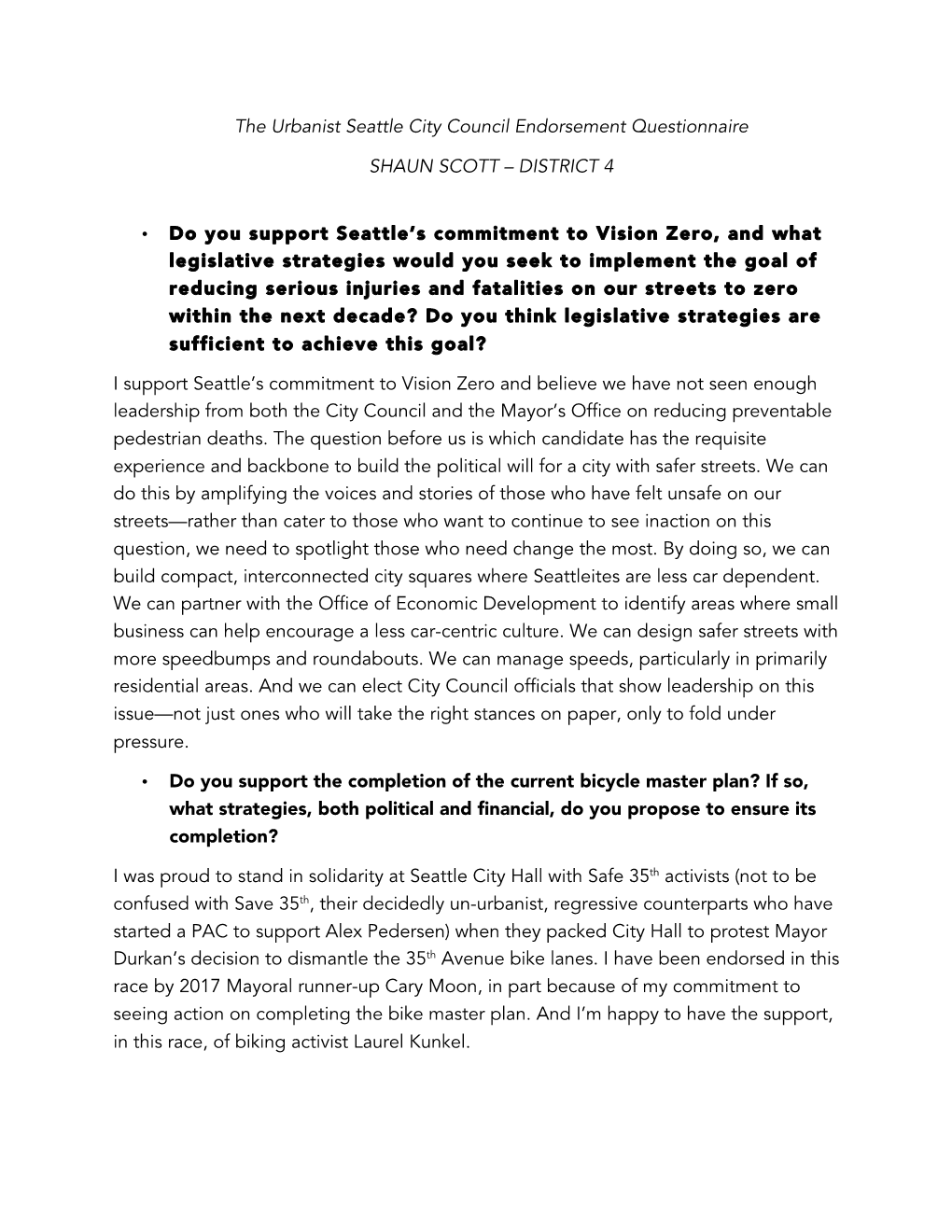 The Urbanist Seattle City Council Endorsement Questionnaire

SHAUN SCOTT – DISTRICT 4

• Do you support Seattle's commitment to Vision Zero, and what legislative strategies would you seek to implement the goal of reducing serious injuries and fatalities on our streets to zero within the next decade? Do you think legislative strategies are sufficient to achieve this goal?

I support Seattle's commitment to Vision Zero and believe we have not seen enough leadership from both the City Council and the Mayor's Office on reducing preventable pedestrian deaths. The question before us is which candidate has the requisite experience and backbone to build the political will for a city with safer streets. We can do this by amplifying the voices and stories of those who have felt unsafe on our streets—rather than cater to those who want to continue to see inaction on this question, we need to spotlight those who need change the most. By doing so, we can build compact, interconnected city squares where Seattleites are less car dependent. We can partner with the Office of Economic Development to identify areas where small business can help encourage a less car-centric culture. We can design safer streets with more speedbumps and roundabouts. We can manage speeds, particularly in primarily residential areas. And we can elect City Council officials that show leadership on this issue—not just ones who will take the right stances on paper, only to fold under pressure.

• Do you support the completion of the current bicycle master plan? If so, what strategies, both political and financial, do you propose to ensure its completion?

I was proud to stand in solidarity at Seattle City Hall with Safe 35$^{th}$ activists (not to be confused with Save 35$^{th}$, their decidedly un-urbanist, regressive counterparts who have started a PAC to support Alex Pedersen) when they packed City Hall to protest Mayor Durkan's decision to dismantle the 35$^{th}$ Avenue bike lanes. I have been endorsed in this race by 2017 Mayoral runner-up Cary Moon, in part because of my commitment to seeing action on completing the bike master plan. And I'm happy to have the support, in this race, of biking activist Laurel Kunkel.